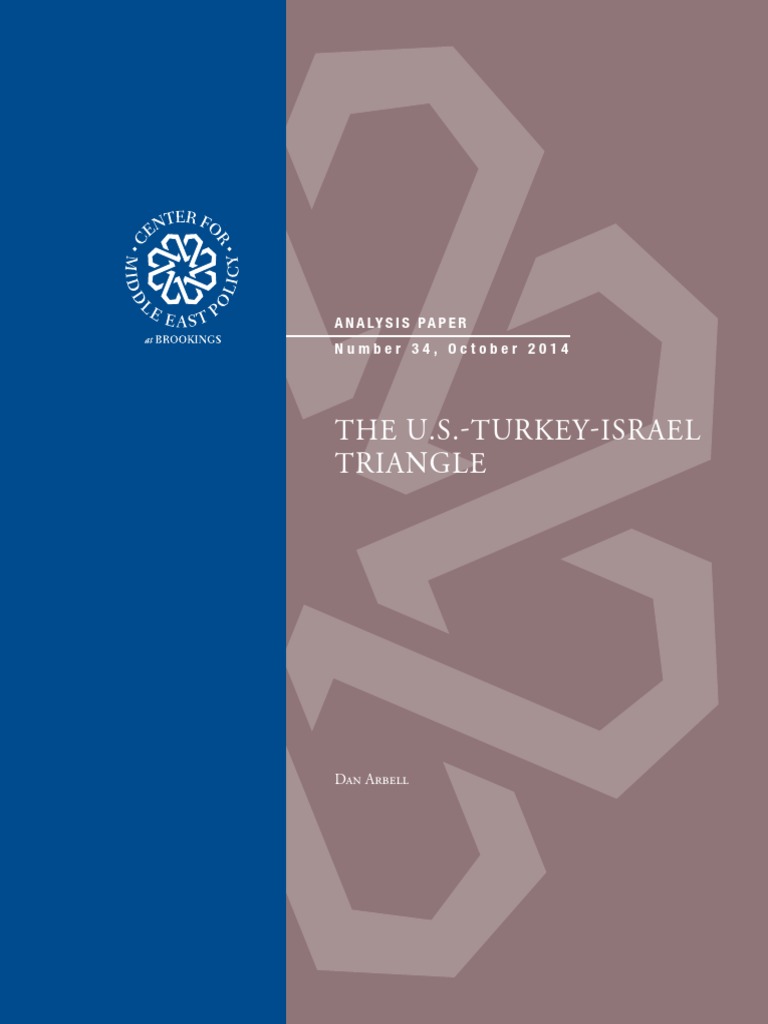 CENTER FOR MIDDLE EAST POLICY
at BROOKINGS

ANALYSIS PAPER
Number 34, October 2014

THE U.S.-TURKEY-ISRAEL TRIANGLE

Dan Arbell